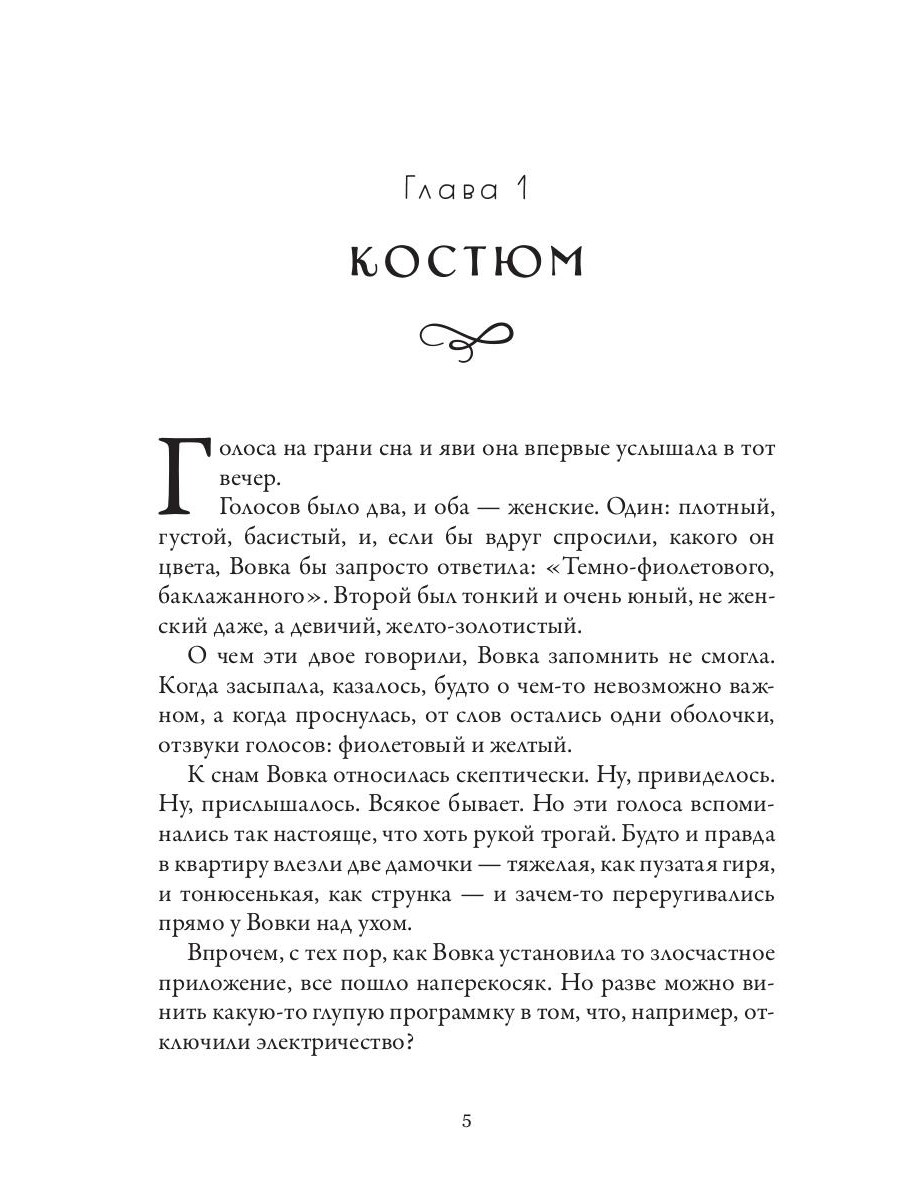 Глава 1

КОСТЮМ

Голоса на грани сна и яви она впервые услышала в тот вечер.

Голосов было два, и оба — женские. Один: плотный, густой, басистый, и, если бы вдруг спросили, какого он цвета, Вовка бы запросто ответила: «Темно-фиолетового, баклажанного». Второй был тонкий и очень юный, не женский даже, а девичий, желто-золотистый.

О чем эти двое говорили, Вовка запомнить не смогла. Когда засыпала, казалось, будто о чем-то невозможно важном, а когда проснулась, от слов остались одни оболочки, отзвуки голосов: фиолетовый и желтый.

К снам Вовка относилась скептически. Ну, привиделось. Ну, прислышалось. Всякое бывает. Но эти голоса вспоминались так настояще, что хоть рукой трогай. Будто и правда в квартиру влезли две дамочки — тяжелая, как пузатая гиря, и тонюсенькая, как струнка — и зачем-то переругивались прямо у Вовки над ухом.

Впрочем, с тех пор, как Вовка установила то злосчастное приложение, все пошло наперекосяк. Но разве можно винить какую-то глупую программку в том, что, например, отключили электричество?

5